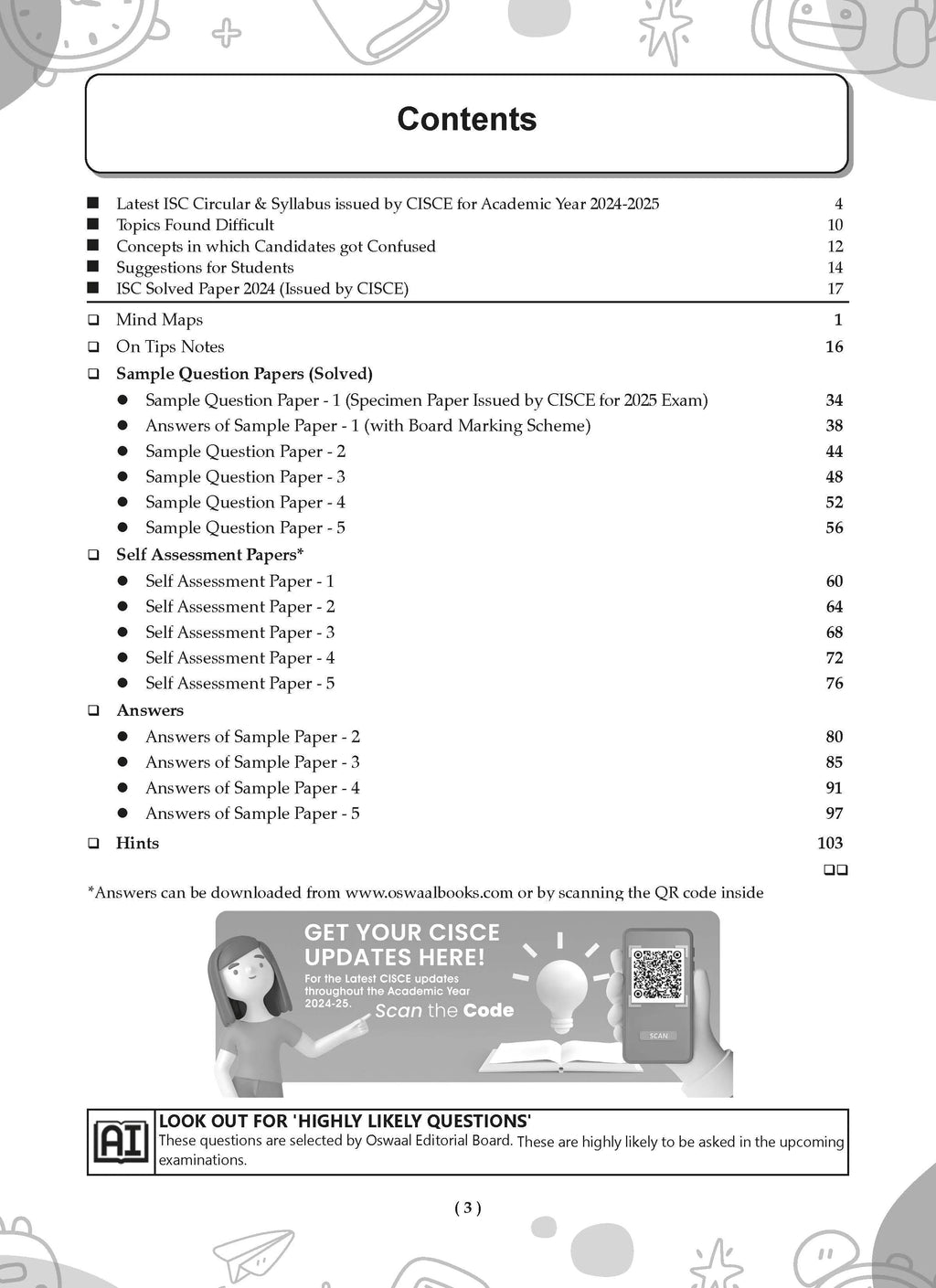 Contents

■ Latest ISC Circular & Syllabus issued by CISCE for Academic Year 2024-2025 4
■ Topics Found Difficult 10
■ Concepts in which Candidates got Confused 12
■ Suggestions for Students 14
■ ISC Solved Paper 2024 (Issued by CISCE) 17

❑ Mind Maps 1
❑ On Tips Notes 16
❑ Sample Question Papers (Solved)
● Sample Question Paper - 1 (Specimen Paper Issued by CISCE for 2025 Exam) 34
● Answers of Sample Paper - 1 (with Board Marking Scheme) 38
● Sample Question Paper - 2 44
● Sample Question Paper - 3 48
● Sample Question Paper - 4 52
● Sample Question Paper - 5 56
❑ Self Assessment Papers*
● Self Assessment Paper - 1 60
● Self Assessment Paper - 2 64
● Self Assessment Paper - 3 68
● Self Assessment Paper - 4 72
● Self Assessment Paper - 5 76
❑ Answers
● Answers of Sample Paper - 2 80
● Answers of Sample Paper - 3 85
● Answers of Sample Paper - 4 91
● Answers of Sample Paper - 5 97
❑ Hints 103
❑❑

*Answers can be downloaded from www.oswaalbooks.com or by scanning the QR code inside

GET YOUR CISCE UPDATES HERE!
For the Latest CISCE updates throughout the Academic Year 2024-25.
Scan the Code
SCAN

AI
LOOK OUT FOR 'HIGHLY LIKELY QUESTIONS'
These questions are selected by Oswaal Editorial Board. These are highly likely to be asked in the upcoming examinations.

( 3 )